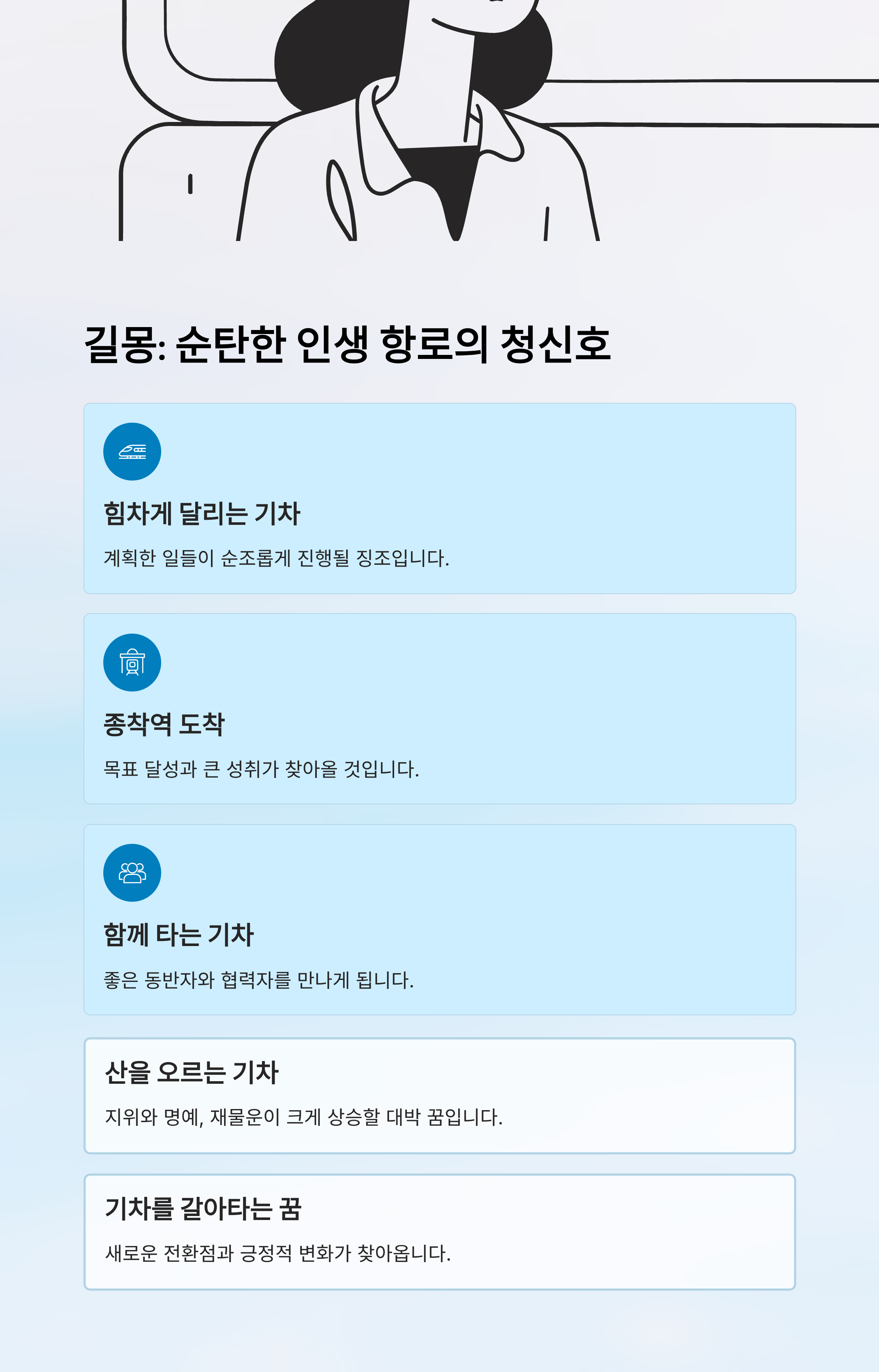 길몽: 순탄한 인생 항로의 청신호

힘차게 달리는 기차

계획한 일들이 순조롭게 진행될 징조입니다.

종착역 도착

목표 달성과 큰 성취가 찾아올 것입니다.

함께 타는 기차

좋은 동반자와 협력자를 만나게 됩니다.

산을 오르는 기차

지위와 명예, 재물운이 크게 상승할 대박 꿈입니다.

기차를 갈아타는 꿈

새로운 전환점과 긍정적 변화가 찾아옵니다.